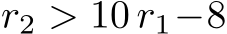 $r_2 > 10\,r_1 - 8$